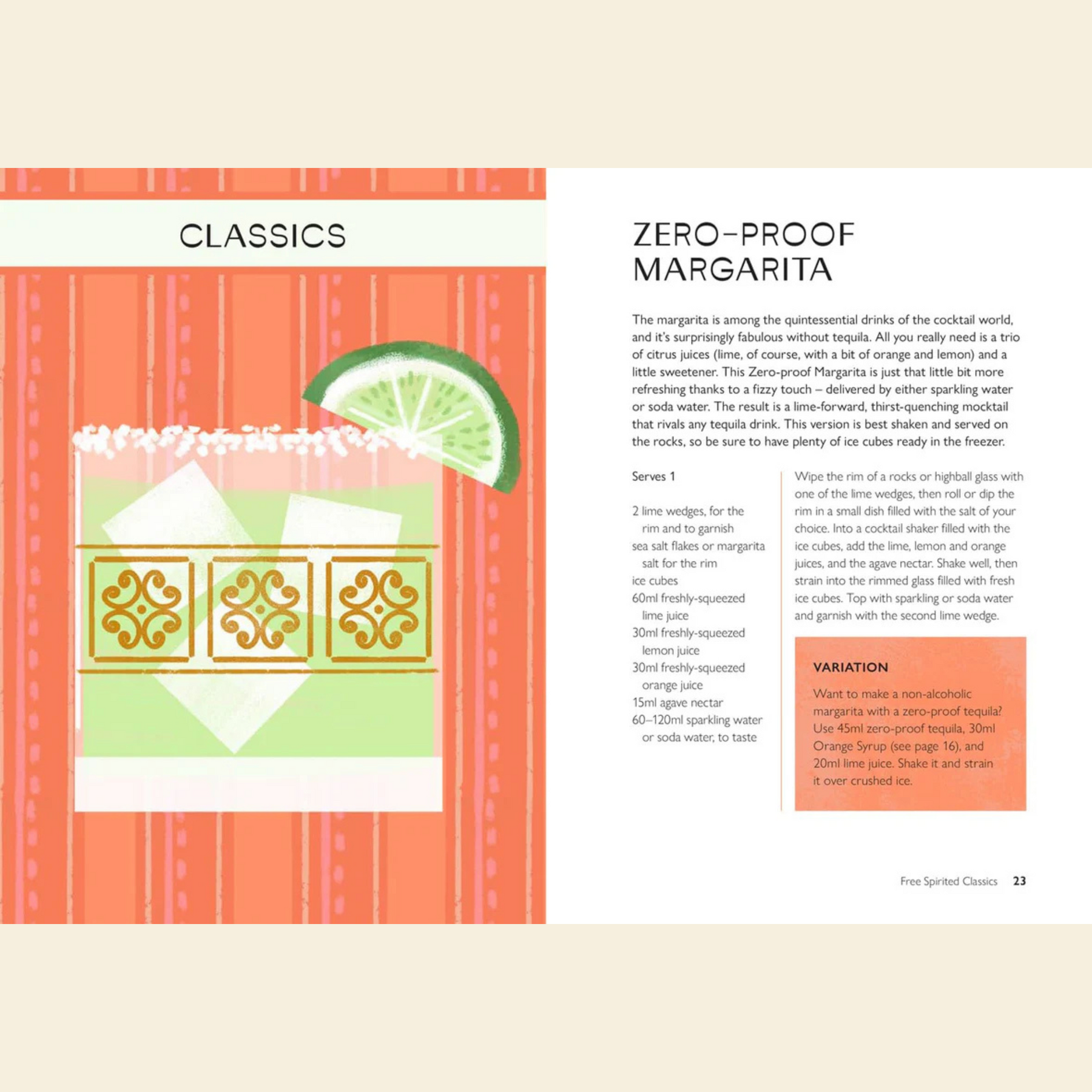 CLASSICS

ZERO-PROOF MARGARITA

The margarita is among the quintessential drinks of the cocktail world, and it's surprisingly fabulous without tequila. All you really need is a trio of citrus juices (lime, of course, with a bit of orange and lemon) and a little sweetener. This Zero-proof Margarita is just that little bit more refreshing thanks to a fizzy touch – delivered by either sparkling water or soda water. The result is a lime-forward, thirst-quenching mocktail that rivals any tequila drink. This version is best shaken and served on the rocks, so be sure to have plenty of ice cubes ready in the freezer.

Serves 1

2 lime wedges, for the rim and to garnish
sea salt flakes or margarita salt for the rim
ice cubes
60ml freshly-squeezed lime juice
30ml freshly-squeezed lemon juice
30ml freshly-squeezed orange juice
15ml agave nectar
60–120ml sparkling water or soda water, to taste

Wipe the rim of a rocks or highball glass with one of the lime wedges, then roll or dip the rim in a small dish filled with the salt of your choice. Into a cocktail shaker filled with the ice cubes, add the lime, lemon and orange juices, and the agave nectar. Shake well, then strain into the rimmed glass filled with fresh ice cubes. Top with sparkling or soda water and garnish with the second lime wedge.

VARIATION

Want to make a non-alcoholic margarita with a zero-proof tequila? Use 45ml zero-proof tequila, 30ml Orange Syrup (see page 16), and 20ml lime juice. Shake it and strain it over crushed ice.

Free Spirited Classics 23